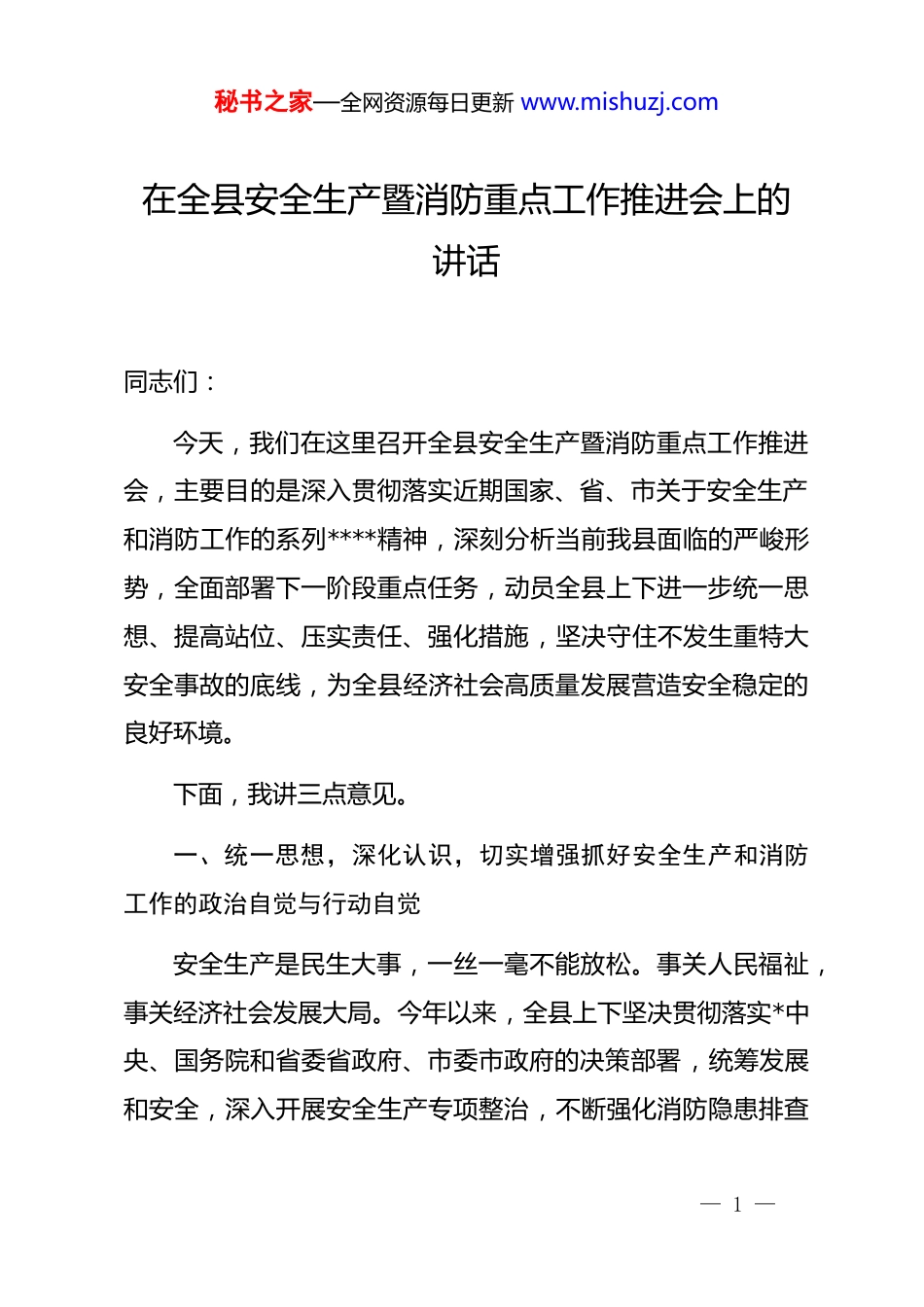 秘书之家—全网资源每日更新 www.mishuzj.com

在全县安全生产暨消防重点工作推进会上的讲话

同志们：

今天，我们在这里召开全县安全生产暨消防重点工作推进会，主要目的是深入贯彻落实近期国家、省、市关于安全生产和消防工作的系列****精神，深刻分析当前我县面临的严峻形势，全面部署下一阶段重点任务，动员全县上下进一步统一思想、提高站位、压实责任、强化措施，坚决守住不发生重特大安全事故的底线，为全县经济社会高质量发展营造安全稳定的良好环境。

下面，我讲三点意见。

一、统一思想，深化认识，切实增强抓好安全生产和消防工作的政治自觉与行动自觉

安全生产是民生大事，一丝一毫不能放松。事关人民福祉，事关经济社会发展大局。今年以来，全县上下坚决贯彻落实*中央、国务院和省委省政府、市委市政府的决策部署，统筹发展和安全，深入开展安全生产专项整治，不断强化消防隐患排查

— 1 —